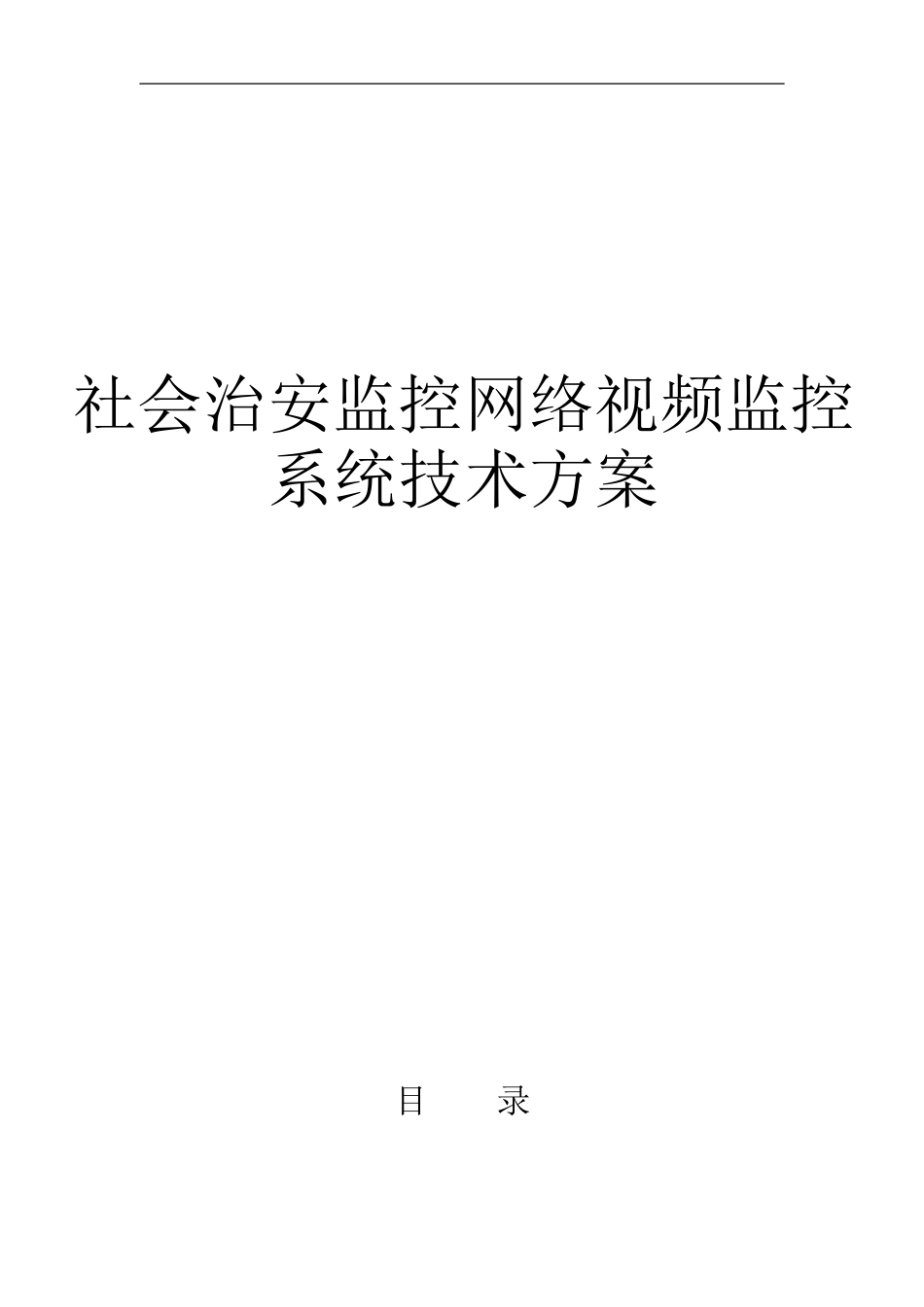 社会治安监控网络视频监控系统技术方案

目　　录